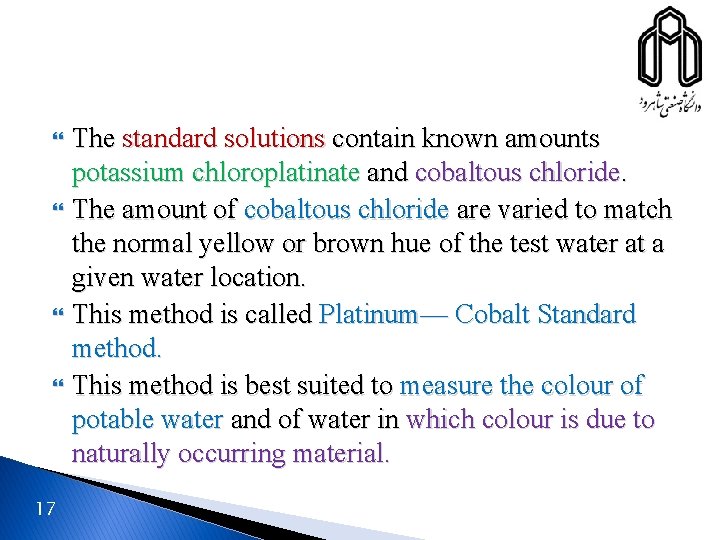 دانشگاه صنعتی شاهرود

The standard solutions contain known amounts potassium chloroplatinate and cobaltous chloride.

The amount of cobaltous chloride are varied to match the normal yellow or brown hue of the test water at a given water location.

This method is called Platinum— Cobalt Standard method.

This method is best suited to measure the colour of potable water and of water in which colour is due to naturally occurring material.

17